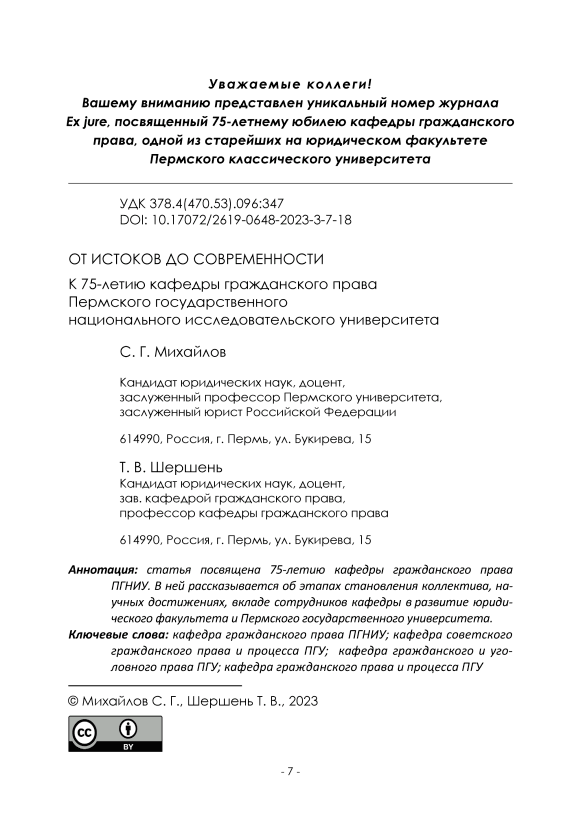 Уважаемые коллеги!
Вашему вниманию представлен уникальный номер журнала Ex jure, посвященный 75-летнему юбилею кафедры гражданского права, одной из старейших на юридическом факультете Пермского классического университета

УДК 378.4(470.53).096:347
DOI: 10.17072/2619-0648-2023-3-7-18

ОТ ИСТОКОВ ДО СОВРЕМЕННОСТИ

К 75-летию кафедры гражданского права Пермского государственного национального исследовательского университета

С. Г. Михайлов

Кандидат юридических наук, доцент, заслуженный профессор Пермского университета, заслуженный юрист Российской Федерации

614990, Россия, г. Пермь, ул. Букирева, 15

Т. В. Шершень

Кандидат юридических наук, доцент, зав. кафедрой гражданского права, профессор кафедры гражданского права

614990, Россия, г. Пермь, ул. Букирева, 15

Аннотация: статья посвящена 75-летию кафедры гражданского права ПГНИУ. В ней рассказывается об этапах становления коллектива, научных достижениях, вкладе сотрудников кафедры в развитие юридического факультета и Пермского государственного университета.

Ключевые слова: кафедра гражданского права ПГНИУ; кафедра советского гражданского права и процесса ПГУ; кафедра гражданского и уголовного права ПГУ; кафедра гражданского права и процесса ПГУ

© Михайлов С. Г., Шершень Т. В., 2023

cc BY

- 7 -